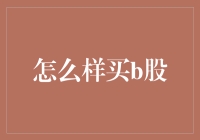 怎么样买b股